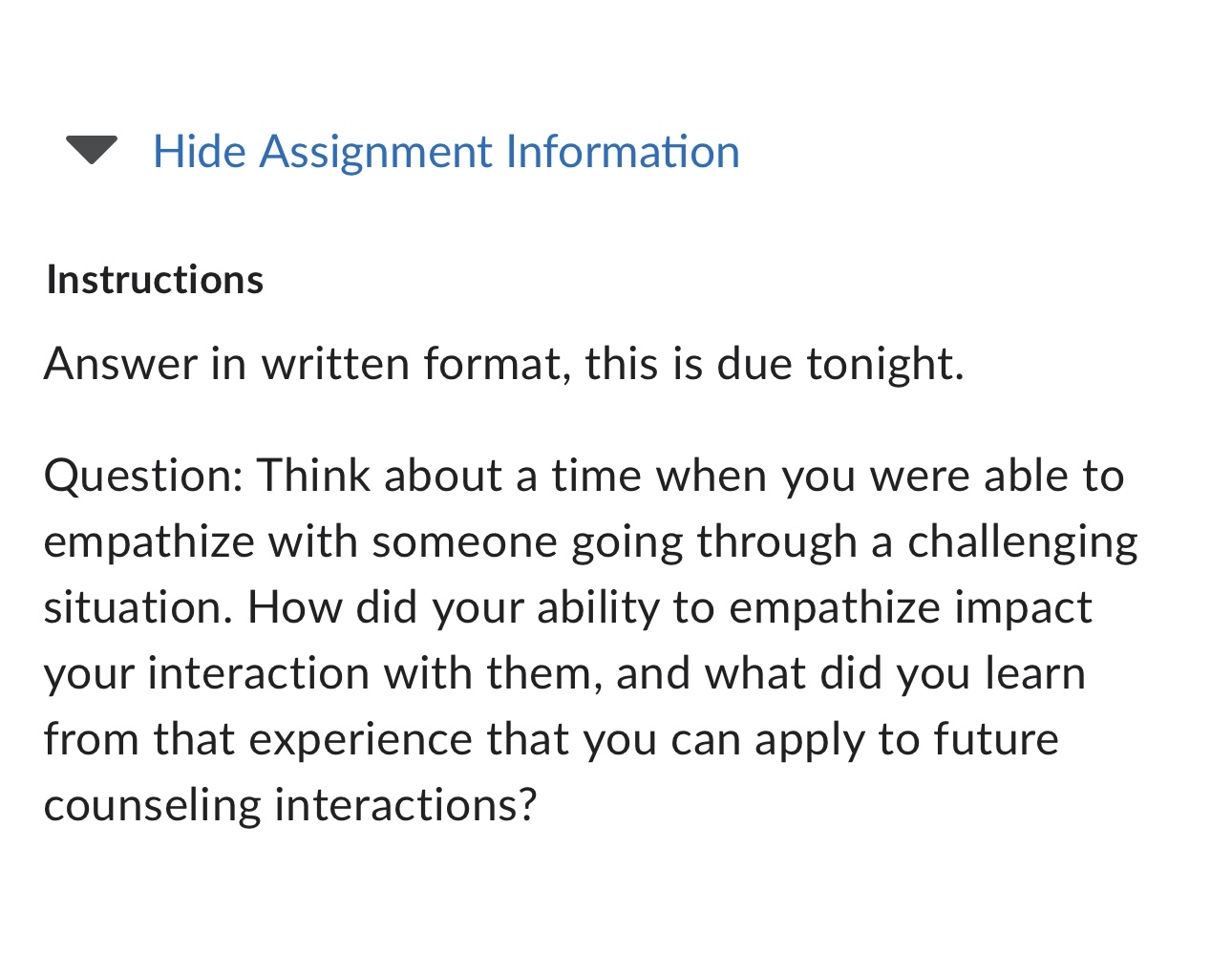 Hide Assignment Information

Instructions

Answer in written format, this is due tonight.

Question: Think about a time when you were able to empathize with someone going through a challenging situation. How did your ability to empathize impact your interaction with them, and what did you learn from that experience that you can apply to future counseling interactions?